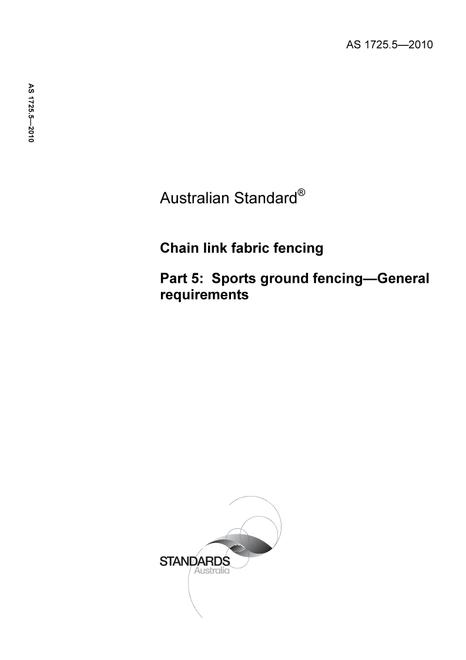 AS 1725.5—2010

AS 1725.5—2010

Australian Standard®

Chain link fabric fencing

Part 5: Sports ground fencing—General requirements

STANDARDS
Australia